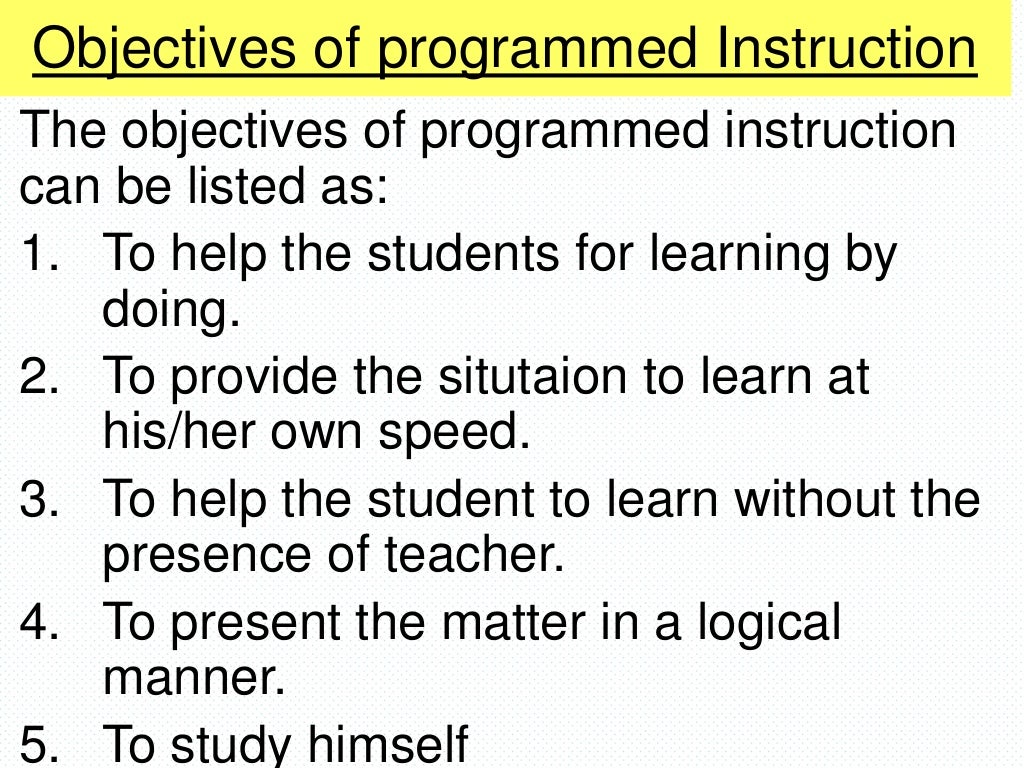 Objectives of programmed Instruction

The objectives of programmed instruction can be listed as:

1. To help the students for learning by doing.
2. To provide the situtaion to learn at his/her own speed.
3. To help the student to learn without the presence of teacher.
4. To present the matter in a logical manner.
5. To study himself